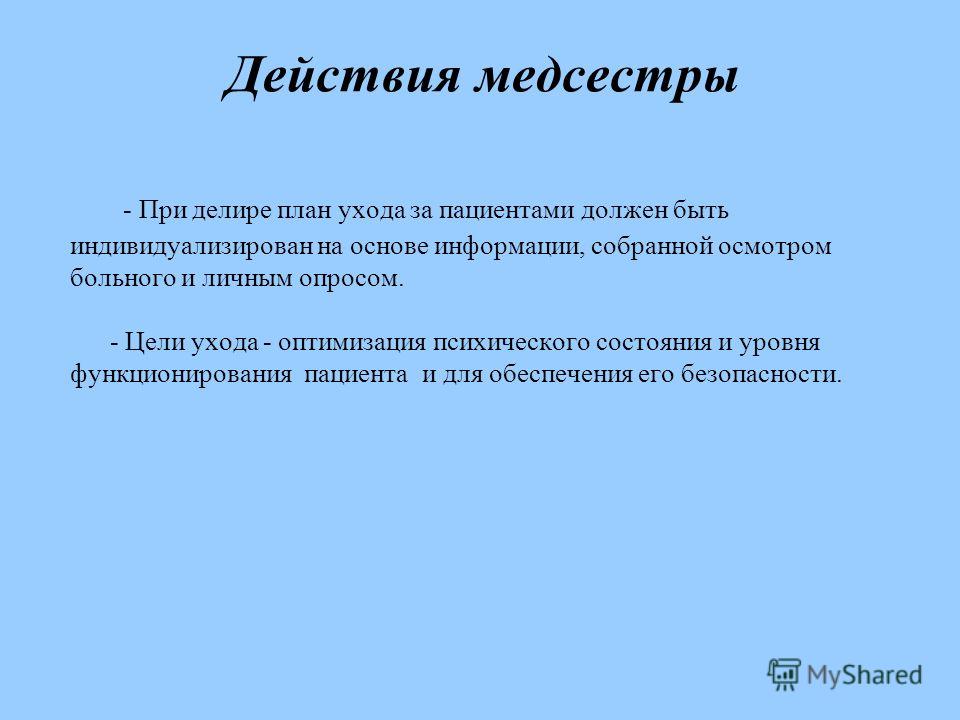 Действия медсестры

- При делире план ухода за пациентами должен быть индивидуализирован на основе информации, собранной осмотром больного и личным опросом.

- Цели ухода - оптимизация психического состояния и уровня функционирования пациента и для обеспечения его безопасности.

MyShared